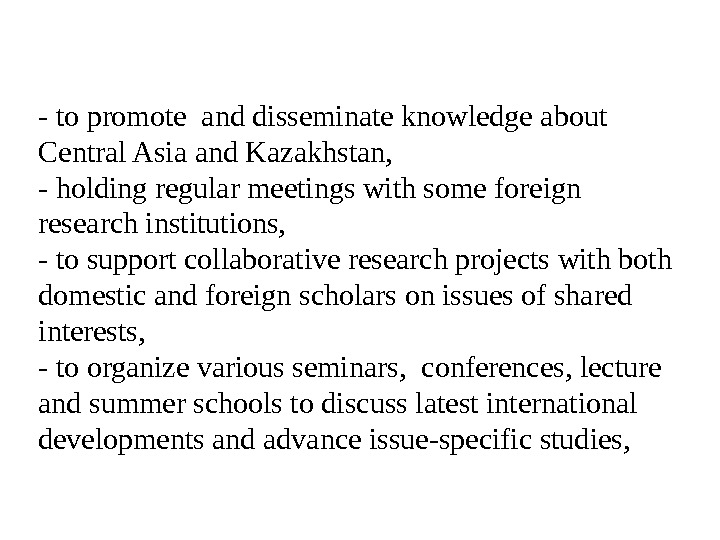 - to promote and disseminate knowledge about Central Asia and Kazakhstan,

- holding regular meetings with some foreign research institutions,

- to support collaborative research projects with both domestic and foreign scholars on issues of shared interests,

- to organize various seminars, conferences, lecture and summer schools to discuss latest international developments and advance issue-specific studies,